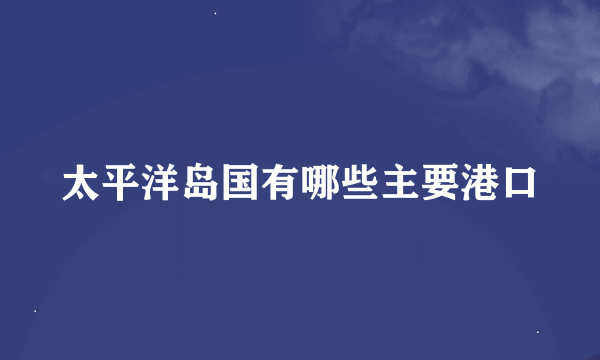 太平洋岛国有哪些主要港口